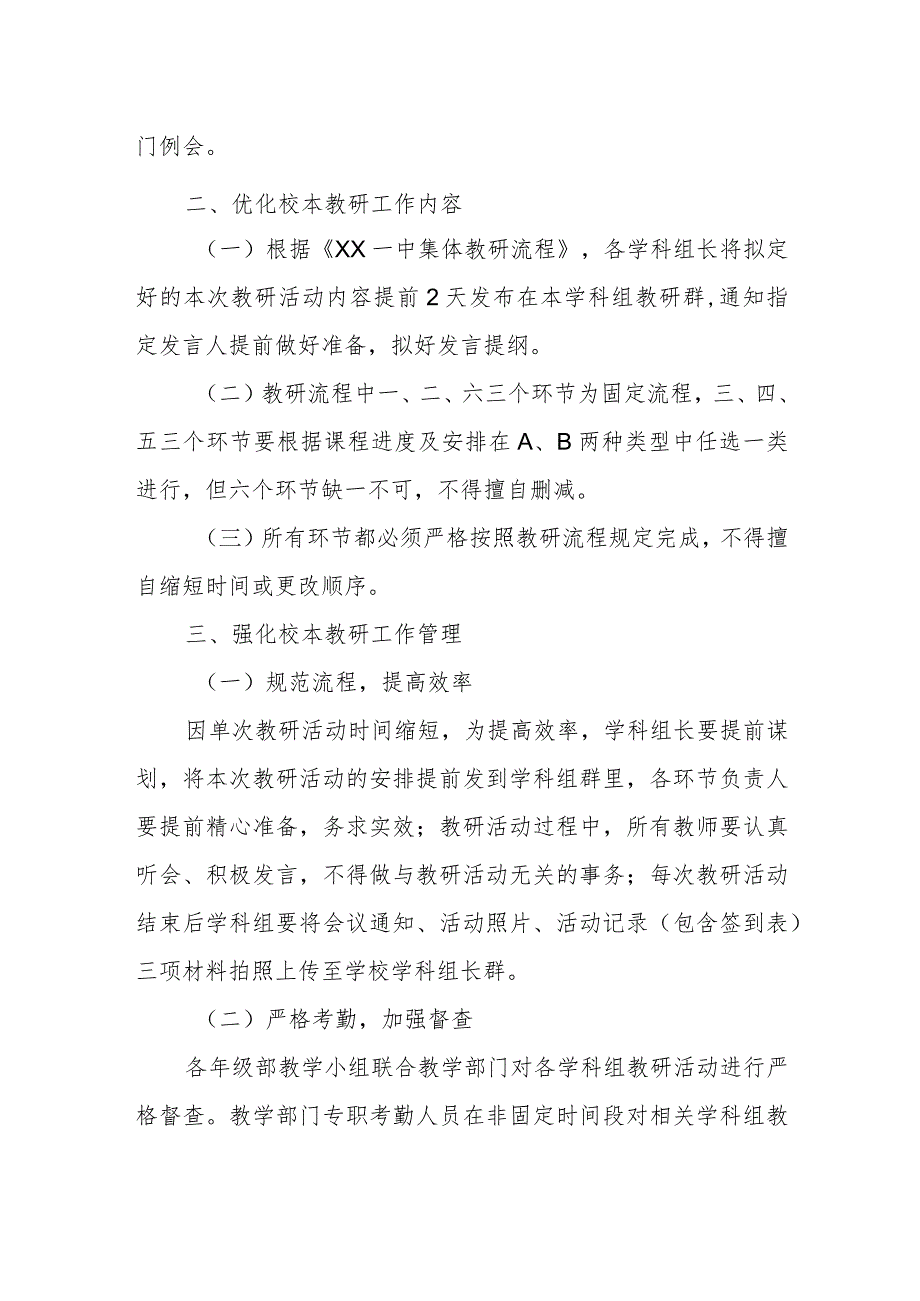 门例会。

二、优化校本教研工作内容

（一）根据《XX一中集体教研流程》，各学科组长将拟定好的本次教研活动内容提前2天发布在本学科组教研群，通知指定发言人提前做好准备，拟好发言提纲。

（二）教研流程中一、二、六三个环节为固定流程，三、四、五三个环节要根据课程进度及安排在A、B两种类型中任选一类进行，但六个环节缺一不可，不得擅自删减。

（三）所有环节都必须严格按照教研流程规定完成，不得擅自缩短时间或更改顺序。

三、强化校本教研工作管理

（一）规范流程，提高效率

因单次教研活动时间缩短，为提高效率，学科组长要提前谋划，将本次教研活动的安排提前发到学科组群里，各环节负责人要提前精心准备，务求实效；教研活动过程中，所有教师要认真听会、积极发言，不得做与教研活动无关的事务；每次教研活动结束后学科组要将会议通知、活动照片、活动记录（包含签到表）三项材料拍照上传至学校学科组长群。

（二）严格考勤，加强督查

各年级部教学小组联合教学部门对各学科组教研活动进行严格督查。教学部门专职考勤人员在非固定时间段对相关学科组教